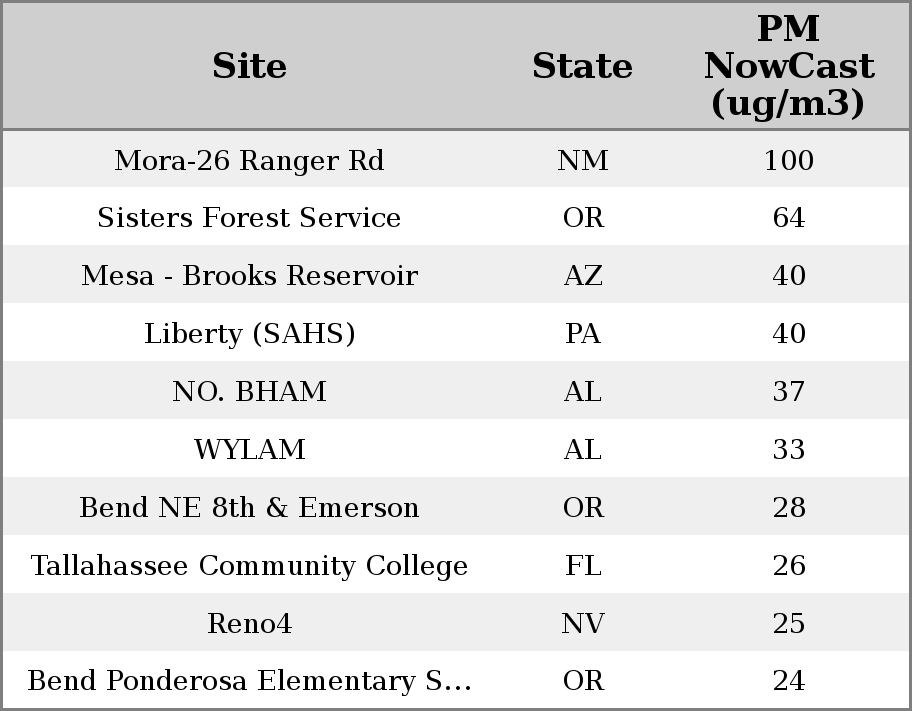 | Site | State | PM NowCast (ug/m3) |
|---|---|---|
| Mora-26 Ranger Rd | NM | 100 |
| Sisters Forest Service | OR | 64 |
| Mesa - Brooks Reservoir | AZ | 40 |
| Liberty (SAHS) | PA | 40 |
| NO. BHAM | AL | 37 |
| WYLAM | AL | 33 |
| Bend NE 8th & Emerson | OR | 28 |
| Tallahassee Community College | FL | 26 |
| Reno4 | NV | 25 |
| Bend Ponderosa Elementary S... | OR | 24 |